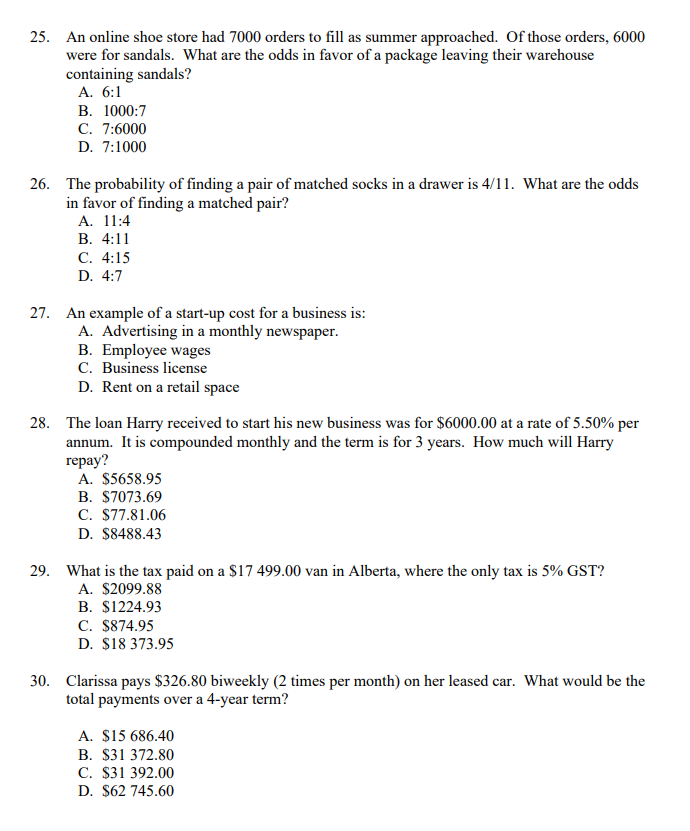 25. An online shoe store had 7000 orders to fill as summer approached. Of those orders, 6000 were for sandals. What are the odds in favor of a package leaving their warehouse containing sandals?
A. 6:1
B. 1000:7
C. 7:6000
D. 7:1000

26. The probability of finding a pair of matched socks in a drawer is 4/11. What are the odds in favor of finding a matched pair?
A. 11:4
B. 4:11
C. 4:15
D. 4:7

27. An example of a start-up cost for a business is:
A. Advertising in a monthly newspaper.
B. Employee wages
C. Business license
D. Rent on a retail space

28. The loan Harry received to start his new business was for \$6000.00 at a rate of 5.50% per annum. It is compounded monthly and the term is for 3 years. How much will Harry repay?
A. \$5658.95
B. \$7073.69
C. \$77.81.06
D. \$8488.43

29. What is the tax paid on a \$17 499.00 van in Alberta, where the only tax is 5% GST?
A. \$2099.88
B. \$1224.93
C. \$874.95
D. \$18 373.95

30. Clarissa pays \$326.80 biweekly (2 times per month) on her leased car. What would be the total payments over a 4-year term?

A. \$15 686.40
B. \$31 372.80
C. \$31 392.00
D. \$62 745.60